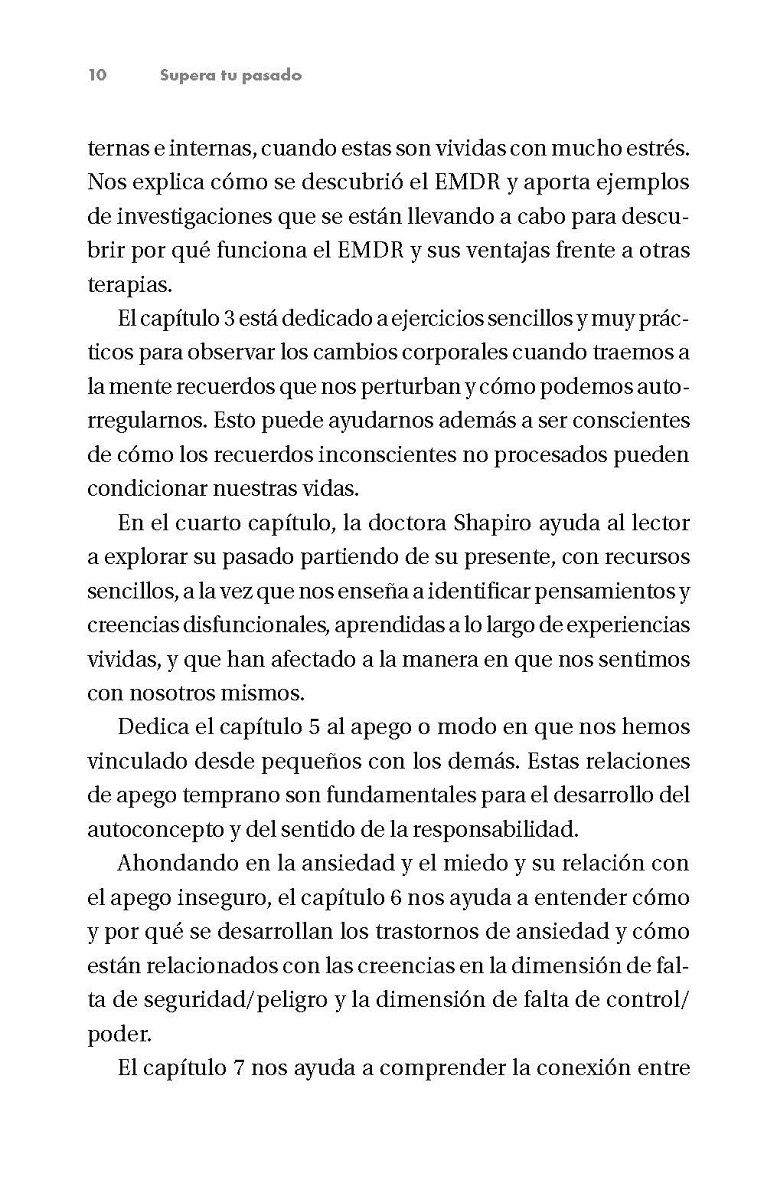 10 Supera tu pasado

ternas e internas, cuando estas son vividas con mucho estrés. Nos explica cómo se descubrió el EMDR y aporta ejemplos de investigaciones que se están llevando a cabo para descubrir por qué funciona el EMDR y sus ventajas frente a otras terapias.

El capítulo 3 está dedicado a ejercicios sencillos y muy prácticos para observar los cambios corporales cuando traemos a la mente recuerdos que nos perturban y cómo podemos autorregularnos. Esto puede ayudarnos además a ser conscientes de cómo los recuerdos inconscientes no procesados pueden condicionar nuestras vidas.

En el cuarto capítulo, la doctora Shapiro ayuda al lector a explorar su pasado partiendo de su presente, con recursos sencillos, a la vez que nos enseña a identificar pensamientos y creencias disfuncionales, aprendidas a lo largo de experiencias vividas, y que han afectado a la manera en que nos sentimos con nosotros mismos.

Dedica el capítulo 5 al apego o modo en que nos hemos vinculado desde pequeños con los demás. Estas relaciones de apego temprano son fundamentales para el desarrollo del autoconcepto y del sentido de la responsabilidad.

Ahondando en la ansiedad y el miedo y su relación con el apego inseguro, el capítulo 6 nos ayuda a entender cómo y por qué se desarrollan los trastornos de ansiedad y cómo están relacionados con las creencias en la dimensión de falta de seguridad/peligro y la dimensión de falta de control/poder.

El capítulo 7 nos ayuda a comprender la conexión entre